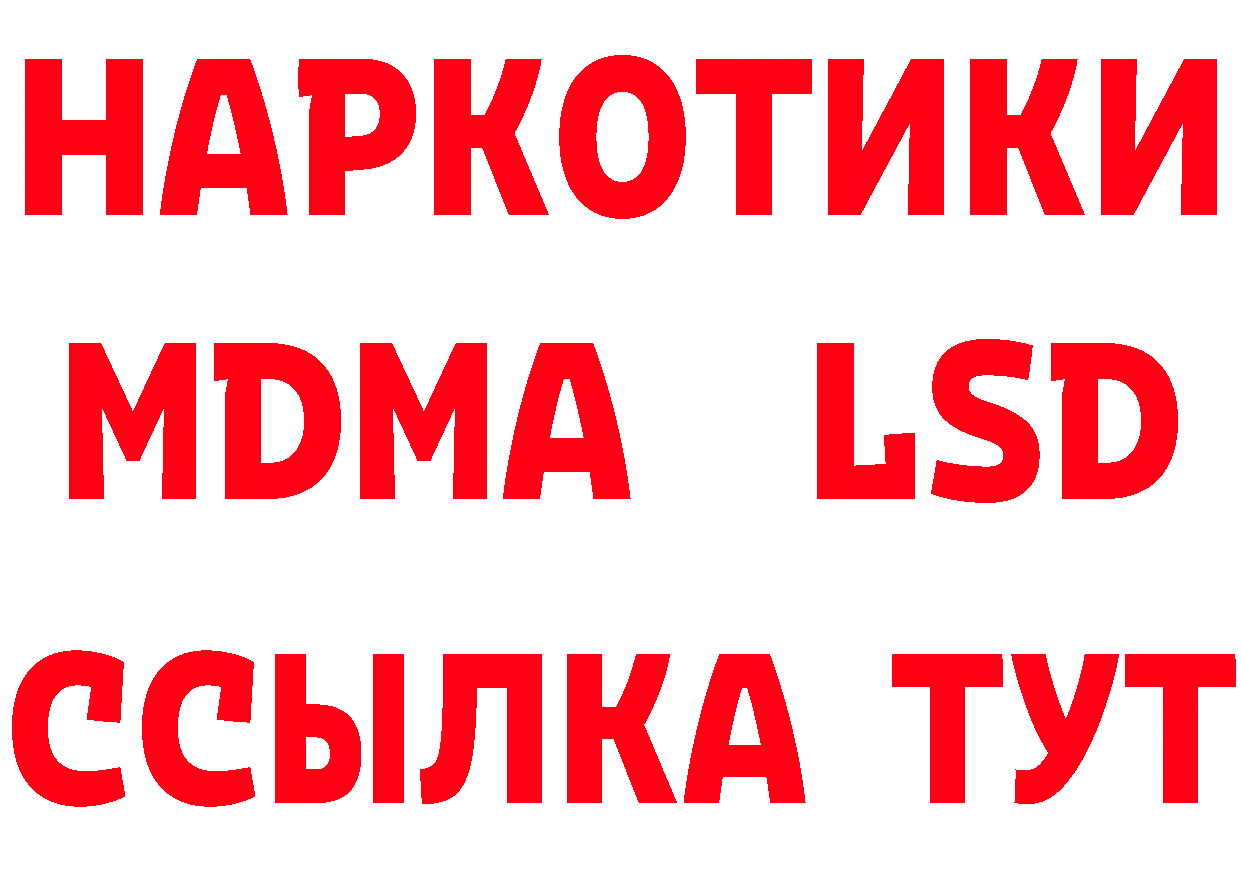 НАРКОТИКИ
MDMA LSD
ССЫЛКА ТУТ